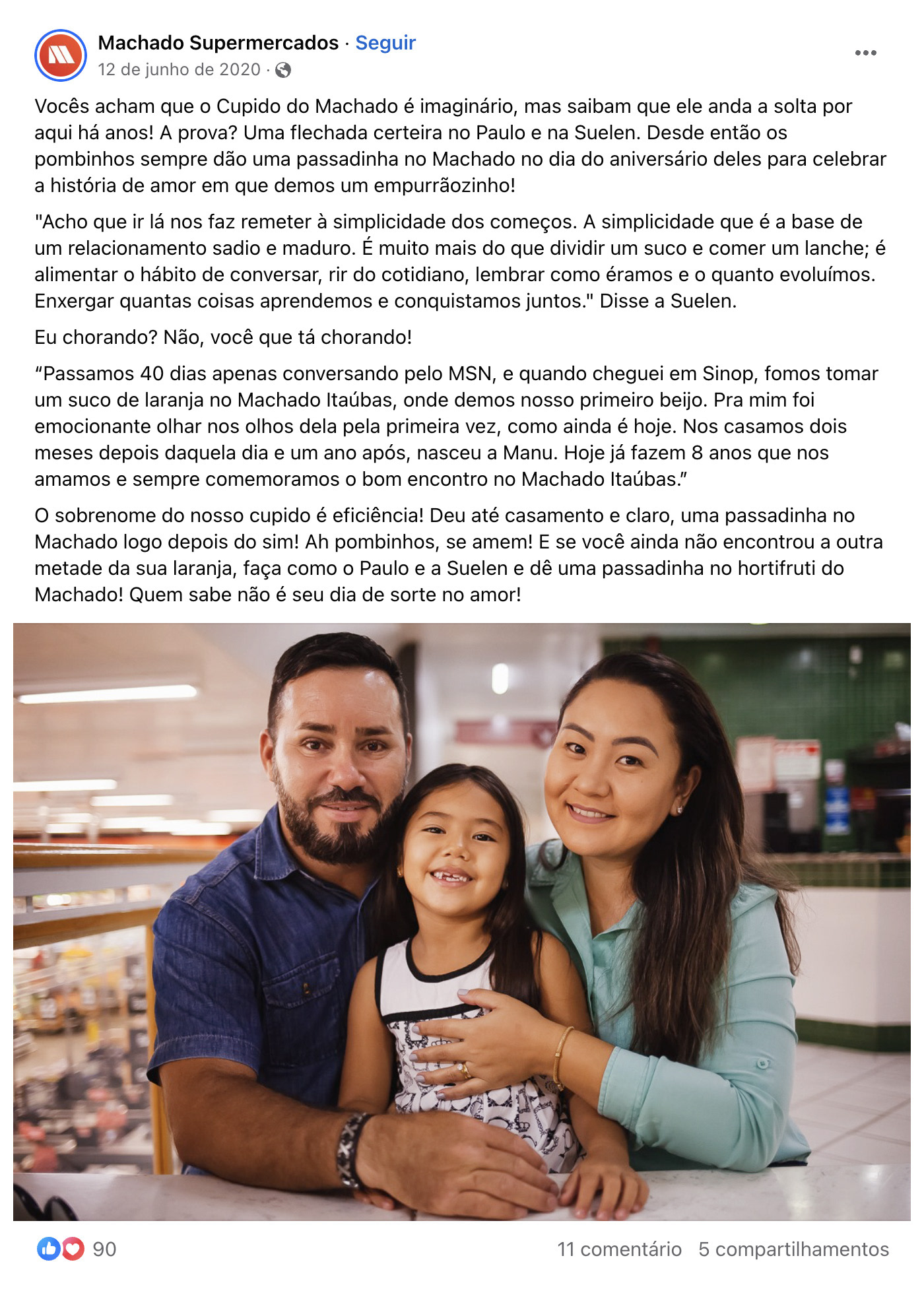 Machado Supermercados · Seguir
12 de junho de 2020 ·

Vocês acham que o Cupido do Machado é imaginário, mas saibam que ele anda a solta por aqui há anos! A prova? Uma flechada certeira no Paulo e na Suelen. Desde então os pombinhos sempre dão uma passadinha no Machado no dia do aniversário deles para celebrar a história de amor em que demos um empurrãozinho!

"Acho que ir lá nos faz remeter à simplicidade dos começos. A simplicidade que é a base de um relacionamento sadio e maduro. É muito mais do que dividir um suco e comer um lanche; é alimentar o hábito de conversar, rir do cotidiano, lembrar como éramos e o quanto evoluímos. Enxergar quantas coisas aprendemos e conquistamos juntos." Disse a Suelen.

Eu chorando? Não, você que tá chorando!

“Passamos 40 dias apenas conversando pelo MSN, e quando cheguei em Sinop, fomos tomar um suco de laranja no Machado Itaúbas, onde demos nosso primeiro beijo. Pra mim foi emocionante olhar nos olhos dela pela primeira vez, como ainda é hoje. Nos casamos dois meses depois daquela dia e um ano após, nasceu a Manu. Hoje já fazem 8 anos que nos amamos e sempre comemoramos o bom encontro no Machado Itaúbas.”

O sobrenome do nosso cupido é eficiência! Deu até casamento e claro, uma passadinha no Machado logo depois do sim! Ah pombinhos, se amem! E se você ainda não encontrou a outra metade da sua laranja, faça como o Paulo e a Suelen e dê uma passadinha no hortifruti do Machado! Quem sabe não é seu dia de sorte no amor!

90
11 comentário 5 compartilhamentos